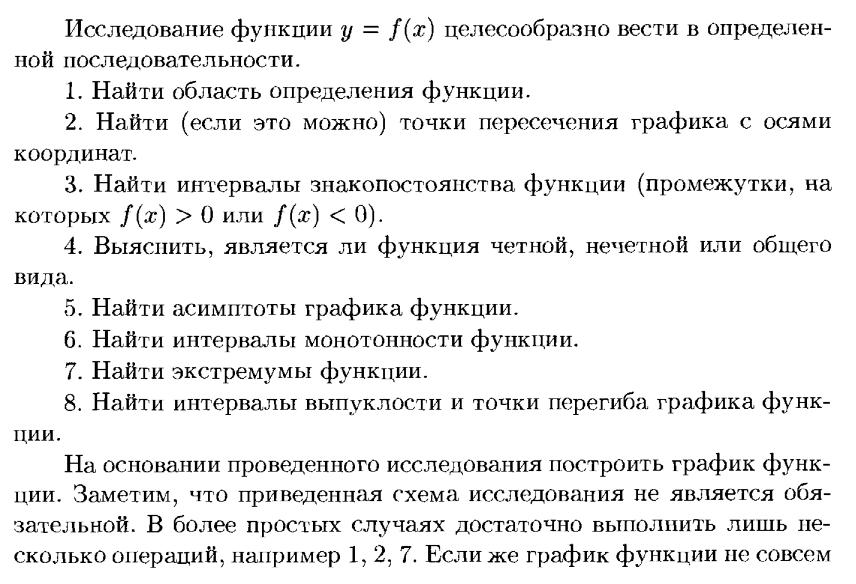 Исследование функции $y = f(x)$ целесообразно вести в определенной последовательности.

1. Найти область определения функции.

2. Найти (если это можно) точки пересечения графика с осями координат.

3. Найти интервалы знакопостоянства функции (промежутки, на которых $f(x) > 0$ или $f(x) < 0$).

4. Выяснить, является ли функция четной, нечетной или общего вида.

5. Найти асимптоты графика функции.

6. Найти интервалы монотонности функции.

7. Найти экстремумы функции.

8. Найти интервалы выпуклости и точки перегиба графика функции.

На основании проведенного исследования построить график функции. Заметим, что приведенная схема исследования не является обязательной. В более простых случаях достаточно выполнить лишь несколько операций, например 1, 2, 7. Если же график функции не совсем